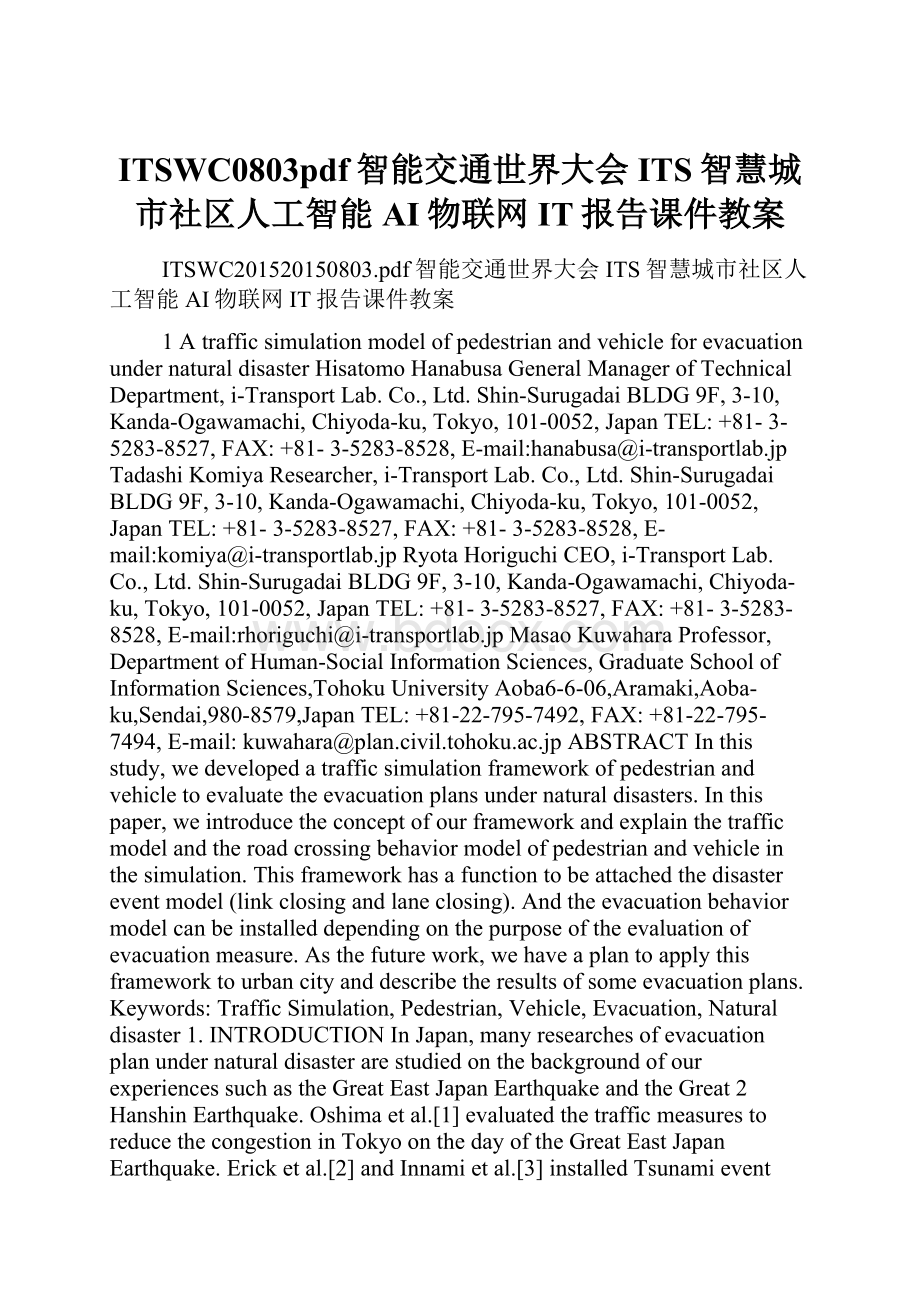 ITSWC0803pdf智能交通世界大会ITS智慧城市社区人工智能AI物联网IT报告课件教案

ITSWC201520150803.pdf智能交通世界大会ITS智慧城市社区人工智能AI物联网IT报告课件教案

1 A traffic simulation model of pedestrian and vehicle for evacuation under natural disaster Hisatomo Hanabusa General Manager of Technical Department, i-Transport Lab. Co., Ltd. Shin-Surugadai BLDG 9F, 3-10, Kanda-Ogawamachi, Chiyoda-ku, Tokyo, 101-0052, Japan TEL: +81- 3-5283-8527, FAX: +81- 3-5283-8528, E-mail:hanabusa@i-transportlab.jp Tadashi Komiya Researcher, i-Transport Lab. Co., Ltd. Shin-Surugadai BLDG 9F, 3-10, Kanda-Ogawamachi, Chiyoda-ku, Tokyo, 101-0052, Japan TEL: +81- 3-5283-8527, FAX: +81- 3-5283-8528, E-mail:komiya@i-transportlab.jp Ryota Horiguchi CEO, i-Transport Lab. Co., Ltd. Shin-Surugadai BLDG 9F, 3-10, Kanda-Ogawamachi, Chiyoda-ku, Tokyo, 101-0052, Japan TEL: +81- 3-5283-8527, FAX: +81- 3-5283-8528, E-mail:rhoriguchi@i-transportlab.jp Masao Kuwahara Professor, Department of Human-Social Information Sciences, Graduate School of Information Sciences,Tohoku University Aoba6-6-06,Aramaki,Aoba-ku,Sendai,980-8579,Japan TEL: +81-22-795-7492, FAX: +81-22-795-7494, E-mail: kuwahara@plan.civil.tohoku.ac.jp ABSTRACT In this study, we developed a traffic simulation framework of pedestrian and vehicle to evaluate the evacuation plans under natural disasters. In this paper, we introduce the concept of our framework and explain the traffic model and the road crossing behavior model of pedestrian and vehicle in the simulation. This framework has a function to be attached the disaster event model (link closing and lane closing). And the evacuation behavior model can be installed depending on the purpose of the evaluation of evacuation measure. As the future work, we have a plan to apply this framework to urban city and describe the results of some evacuation plans. Keywords: Traffic Simulation, Pedestrian, Vehicle, Evacuation, Natural disaster 1. INTRODUCTION In Japan, many researches of evacuation plan under natural disaster are studied on the background of our experiences such as the Great East Japan Earthquake and the Great 2 Hanshin Earthquake. Oshima et al.[1] evaluated the traffic measures to reduce the congestion in Tokyo on the day of the Great East Japan Earthquake. Erick et al.[2] and Innami et al.[3] installed Tsunami event